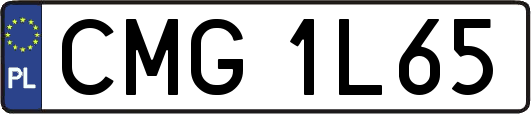 PL
CMG 1L65